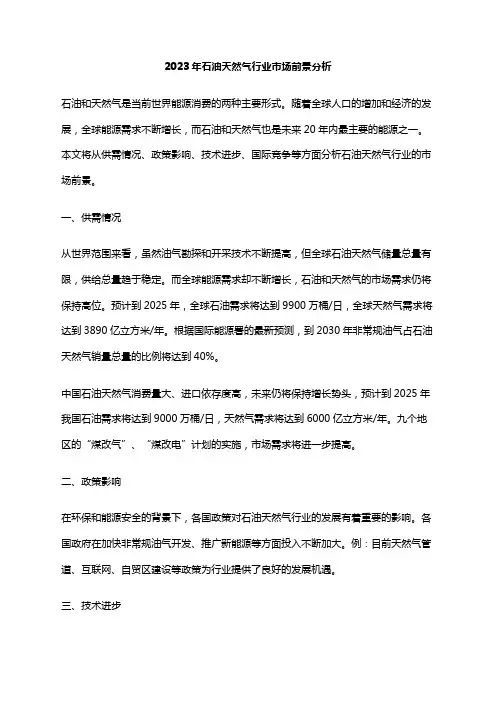 2023年石油天然气行业市场前景分析

石油和天然气是当前世界能源消费的两种主要形式。随着全球人口的增加和经济的发展，全球能源需求不断增长，而石油和天然气也是未来20年内最主要的能源之一。本文将从供需情况、政策影响、技术进步、国际竞争等方面分析石油天然气行业的市场前景。

一、供需情况

从世界范围来看，虽然油气勘探和开采技术不断提高，但全球石油天然气储量总量有限，供给总量趋于稳定。而全球能源需求却不断增长，石油和天然气的市场需求仍将保持高位。预计到2025年，全球石油需求将达到9900万桶/日，全球天然气需求将达到3890亿立方米/年。根据国际能源署的最新预测，到2030年非常规油气占石油天然气销量总量的比例将达到40%。

中国石油天然气消费量大、进口依存度高，未来仍将保持增长势头，预计到2025年我国石油需求将达到9000万桶/日，天然气需求将达到6000亿立方米/年。九个地区的“煤改气”、“煤改电”计划的实施，市场需求将进一步提高。

二、政策影响

在环保和能源安全的背景下，各国政策对石油天然气行业的发展有着重要的影响。各国政府在加快非常规油气开发、推广新能源等方面投入不断加大。例：目前天然气管道、互联网、自贸区建设等政策为行业提供了良好的发展机遇。

三、技术进步